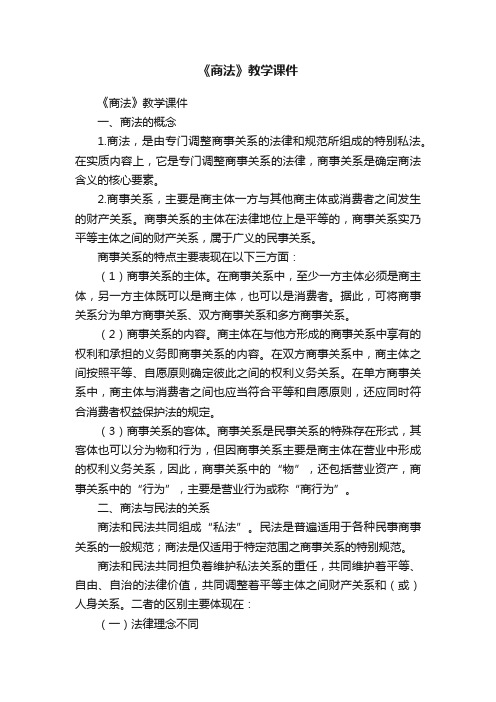 《商法》教学课件

《商法》教学课件

一、商法的概念

1.商法，是由专门调整商事关系的法律和规范所组成的特别私法。在实质内容上，它是专门调整商事关系的法律，商事关系是确定商法含义的核心要素。

2.商事关系，主要是商主体一方与其他商主体或消费者之间发生的财产关系。商事关系的主体在法律地位上是平等的，商事关系实乃平等主体之间的财产关系，属于广义的民事关系。

商事关系的特点主要表现在以下三方面：

（1）商事关系的主体。在商事关系中，至少一方主体必须是商主体，另一方主体既可以是商主体，也可以是消费者。据此，可将商事关系分为单方商事关系、双方商事关系和多方商事关系。

（2）商事关系的内容。商主体在与他方形成的商事关系中享有的权利和承担的义务即商事关系的内容。在双方商事关系中，商主体之间按照平等、自愿原则确定彼此之间的权利义务关系。在单方商事关系中，商主体与消费者之间也应当符合平等和自愿原则，还应同时符合消费者权益保护法的规定。

（3）商事关系的客体。商事关系是民事关系的特殊存在形式，其客体也可以分为物和行为，但因商事关系主要是商主体在营业中形成的权利义务关系，因此，商事关系中的“物”，还包括营业资产，商事关系中的“行为”，主要是营业行为或称“商行为”。

二、商法与民法的关系

商法和民法共同组成“私法”。民法是普遍适用于各种民事商事关系的一般规范；商法是仅适用于特定范围之商事关系的特别规范。

商法和民法共同担负着维护私法关系的重任，共同维护着平等、自由、自治的法律价值，共同调整着平等主体之间财产关系和（或）人身关系。二者的区别主要体现在：

（一）法律理念不同